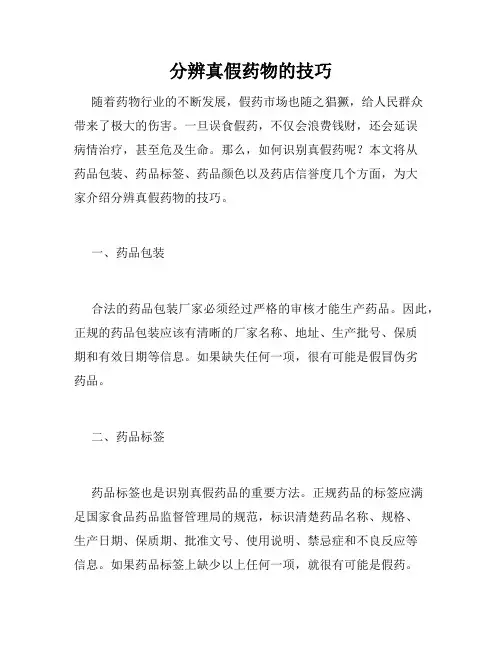 分辨真假药物的技巧

随着药物行业的不断发展，假药市场也随之猖獗，给人民群众带来了极大的伤害。一旦误食假药，不仅会浪费钱财，还会延误病情治疗，甚至危及生命。那么，如何识别真假药呢？本文将从药品包装、药品标签、药品颜色以及药店信誉度几个方面，为大家介绍分辨真假药物的技巧。

一、药品包装

合法的药品包装厂家必须经过严格的审核才能生产药品。因此，正规的药品包装应该有清晰的厂家名称、地址、生产批号、保质期和有效日期等信息。如果缺失任何一项，很有可能是假冒伪劣药品。

二、药品标签

药品标签也是识别真假药品的重要方法。正规药品的标签应满足国家食品药品监督管理局的规范，标识清楚药品名称、规格、生产日期、保质期、批准文号、使用说明、禁忌症和不良反应等信息。如果药品标签上缺少以上任何一项，就很有可能是假药。